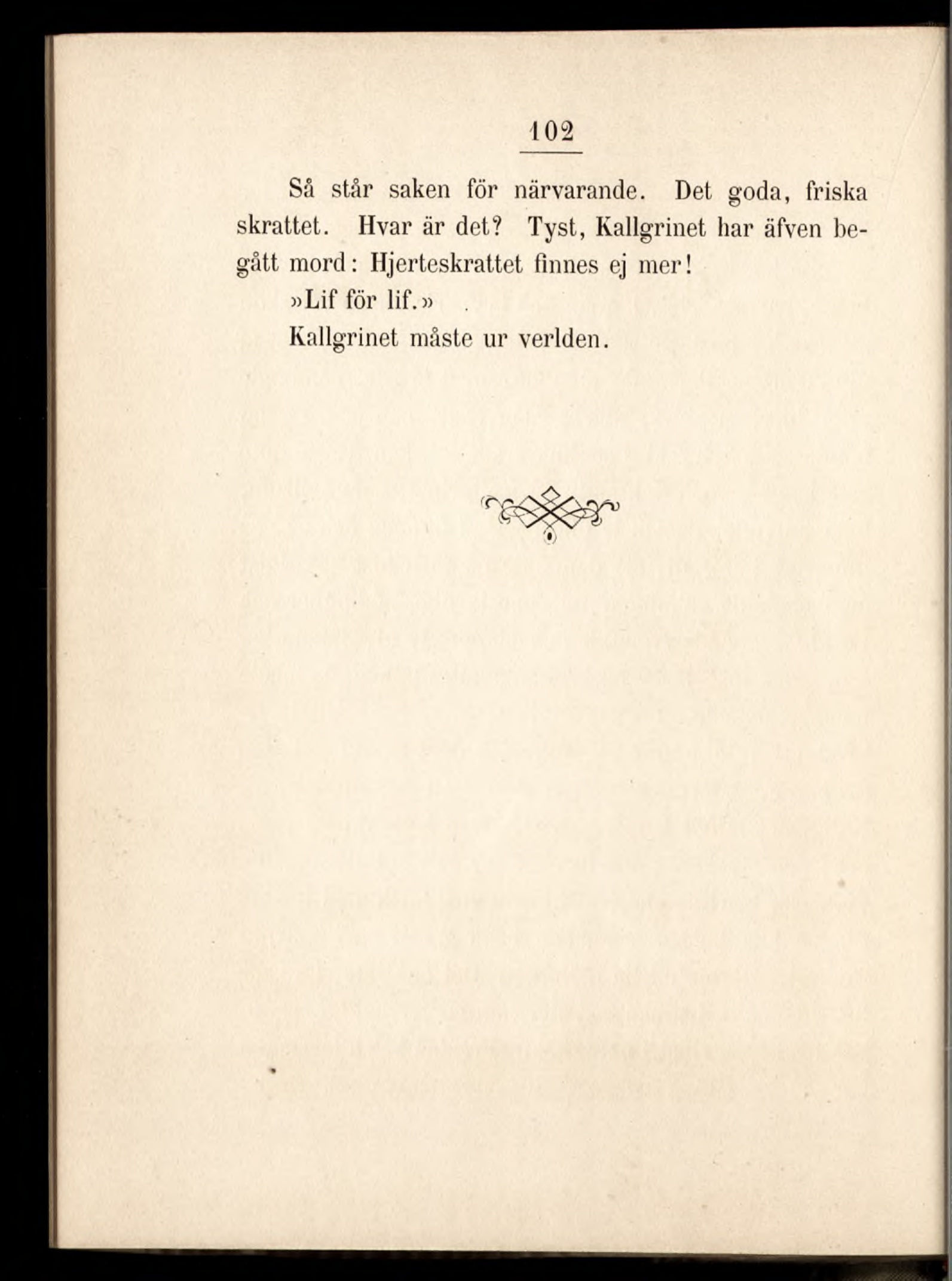 102

Så står saken för närvarande. Det goda, friska skrattet. Hvar är det? Tyst, Kallgrinet har äfven begått mord: Hjerteskrattet finnes ej mer!

»Lif för lif.»

Kallgrinet måste ur verlden.